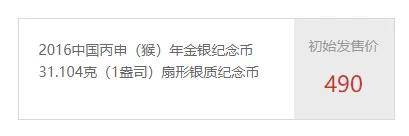 2016中国丙申（猴）年金银纪念币
31.104克（1盎司）扇形银质纪念币

初始发售价

490